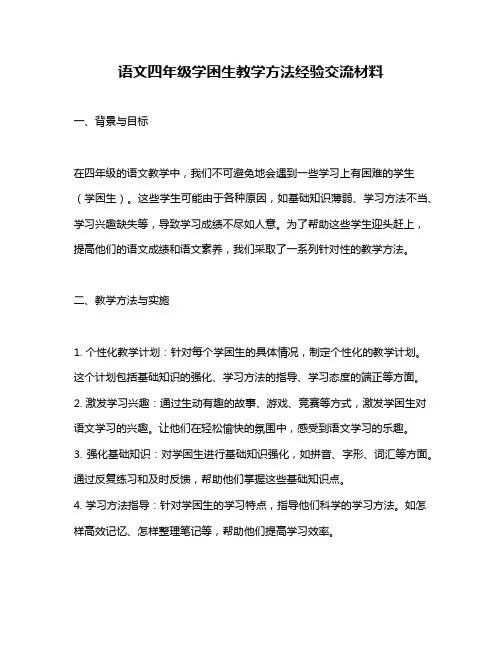 语文四年级学困生教学方法经验交流材料

一、背景与目标

在四年级的语文教学中，我们不可避免地会遇到一些学习上有困难的学生（学困生）。这些学生可能由于各种原因，如基础知识薄弱、学习方法不当、学习兴趣缺失等，导致学习成绩不尽如人意。为了帮助这些学生迎头赶上，提高他们的语文成绩和语文素养，我们采取了一系列针对性的教学方法。

二、教学方法与实施

1. 个性化教学计划：针对每个学困生的具体情况，制定个性化的教学计划。这个计划包括基础知识的强化、学习方法的指导、学习态度的端正等方面。
2. 激发学习兴趣：通过生动有趣的故事、游戏、竞赛等方式，激发学困生对语文学习的兴趣。让他们在轻松愉快的氛围中，感受到语文学习的乐趣。
3. 强化基础知识：对学困生进行基础知识强化，如拼音、字形、词汇等方面。通过反复练习和及时反馈，帮助他们掌握这些基础知识点。
4. 学习方法指导：针对学困生的学习特点，指导他们科学的学习方法。如怎样高效记忆、怎样整理笔记等，帮助他们提高学习效率。